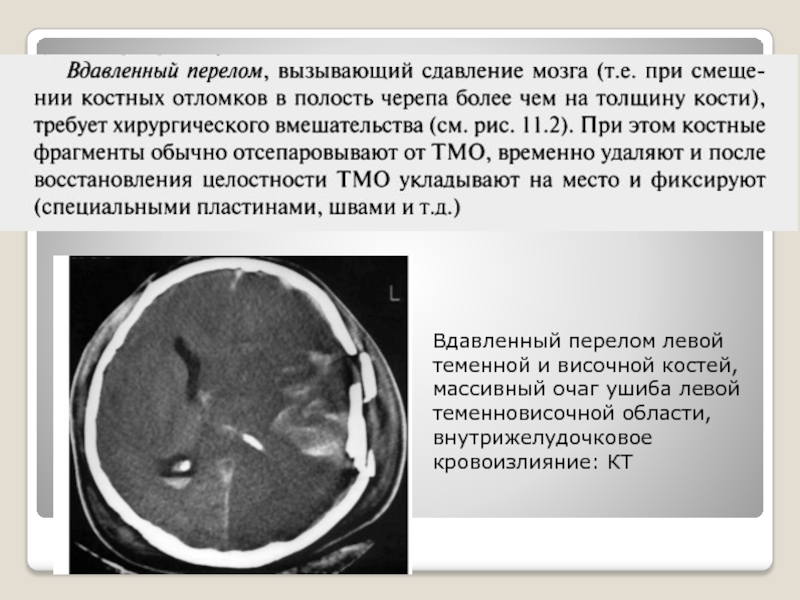 Вдавленный перелом, вызывающий сдавление мозга (т.е. при смещении костных отломков в полость черепа более чем на толщину кости), требует хирургического вмешательства (см. рис. 11.2). При этом костные фрагменты обычно отсепаровывают от ТМО, временно удаляют и после восстановления целостности ТМО укладывают на место и фиксируют (специальными пластинами, швами и т.д.)

L

Вдавленный перелом левой теменной и височной костей, массивный очаг ушиба левой теменновисочной области, внутрижелудочковое кровоизлияние: КТ